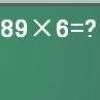 $89 \times 6 = ?$